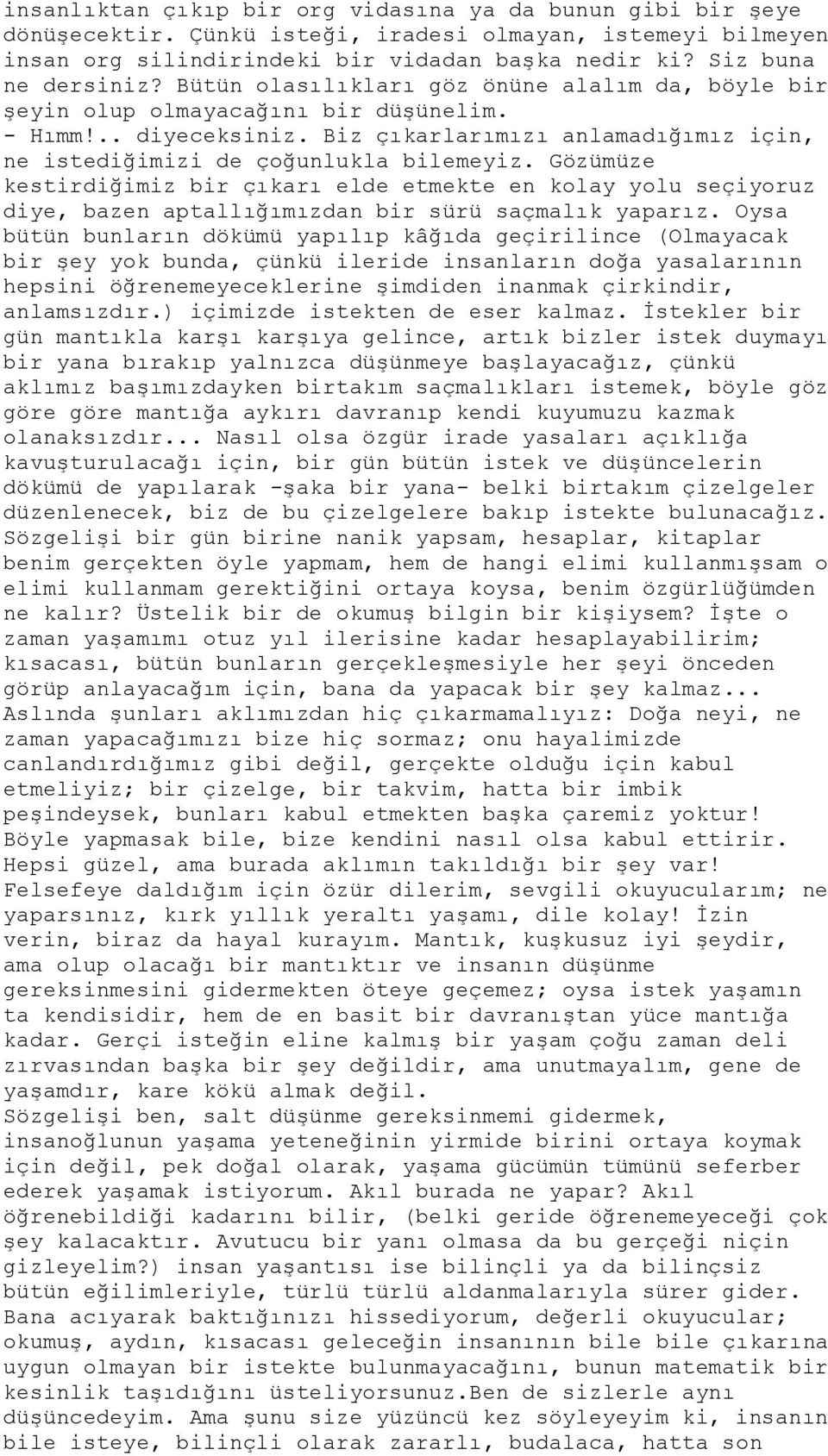 insanlıktan çıkıp bir org vidasına ya da bunun gibi bir şeye dönüşecektir. Çünkü isteği, iradesi olmayan, istemeyi bilmeyen insan org silindirindeki bir vidadan başka nedir ki? Siz buna ne dersiniz? Bütün olasılıkları göz önüne alalım da, böyle bir şeyin olup olmayacağını bir düşünelim.
- Hımm!.. diyeceksiniz. Biz çıkarlarımızı anlamadığımız için, ne istediğimizi de çoğunlukla bilemeyiz. Gözümüze kestirdiğimiz bir çıkarı elde etmekte en kolay yolu seçiyoruz diye, bazen aptallığımızdan bir sürü saçmalık yaparız. Oysa bütün bunların dökümü yapılıp kâğıda geçirilince (Olmayacak bir şey yok bunda, çünkü ileride insanların doğa yasalarının hepsini öğrenemeyeceklerine şimdiden inanmak çirkindir, anlamsızdır.) içimizde istekten de eser kalmaz. İstekler bir gün mantıkla karşı karşıya gelince, artık bizler istek duymayı bir yana bırakıp yalnızca düşünmeye başlayacağız, çünkü aklımız başımızdayken birtakım saçmalıkları istemek, böyle göz göre göre mantığa aykırı davranıp kendi kuyumuzu kazmak olanaksızdır... Nasıl olsa özgür irade yasaları açıklığa kavuşturulacağı için, bir gün bütün istek ve düşüncelerin dökümü de yapılarak -şaka bir yana- belki birtakım çizelgeler düzenlenecek, biz de bu çizelgelere bakıp istekte bulunacağız. Sözgelişi bir gün birine nanik yapsam, hesaplar, kitaplar benim gerçekten öyle yapmam, hem de hangi elimi kullanmışsam o elimi kullanmam gerektiğini ortaya koysa, benim özgürlüğümden ne kalır? Üstelik bir de okumuş bilgin bir kişiysem? İşte o zaman yaşamımı otuz yıl ilerisine kadar hesaplayabilirim; kısacası, bütün bunların gerçekleşmesiyle her şeyi önceden görüp anlayacağım için, bana da yapacak bir şey kalmaz...
Aslında şunları aklımızdan hiç çıkarmamalıyız: Doğa neyi, ne zaman yapacağımızı bize hiç sormaz; onu hayalimizde canlandırdığımız gibi değil, gerçekte olduğu için kabul etmeliyiz; bir çizelge, bir takvim, hatta bir imbik peşindeysek, bunları kabul etmekten başka çaremiz yoktur! Böyle yapmasak bile, bize kendini nasıl olsa kabul ettirir.
Hepsi güzel, ama burada aklımın takıldığı bir şey var!
Felsefeye daldığım için özür dilerim, sevgili okuyucularım; ne yaparsınız, kırk yıllık yeraltı yaşamı, dile kolay! İzin verin, biraz da hayal kurayım. Mantık, kuşkusuz iyi şeydir, ama olup olacağı bir mantıktır ve insanın düşünme gereksinmesini gidermekten öteye geçemez; oysa istek yaşamın ta kendisidir, hem de en basit bir davranıştan yüce mantığa kadar. Gerçi isteğin eline kalmış bir yaşam çoğu zaman deli zırvasından başka bir şey değildir, ama unutmayalım, gene de yaşamdır, kare kökü almak değil.
Sözgelişi ben, salt düşünme gereksinmemi gidermek, insanoğlunun yaşama yeteneğinin yirmide birini ortaya koymak için değil, pek doğal olarak, yaşama gücümün tümünü seferber ederek yaşamak istiyorum. Akıl burada ne yapar? Akıl öğrenebildiği kadarını bilir, (belki geride öğrenemeyeceği çok şey kalacaktır. Avutucu bir yanı olmasa da bu gerçeği niçin gizleyelim?) insan yaşantısı ise bilinçli ya da bilinçsiz bütün eğilimleriyle, türlü türlü aldanmalarıyla sürer gider.
Bana acıyarak baktığınızı hissediyorum, değerli okuyucular; okumuş, aydın, kısacası geleceğin insanının bile bile çıkarına uygun olmayan bir istekte bulunmayacağını, bunun matematik bir kesinlik taşıdığını üsteliyorsunuz.Ben de sizlerle aynı düşüncedeyim. Ama şunu size yüzüncü kez söyleyeyim ki, insanın bile isteye, bilinçli olarak zararlı, budalaca, hatta son